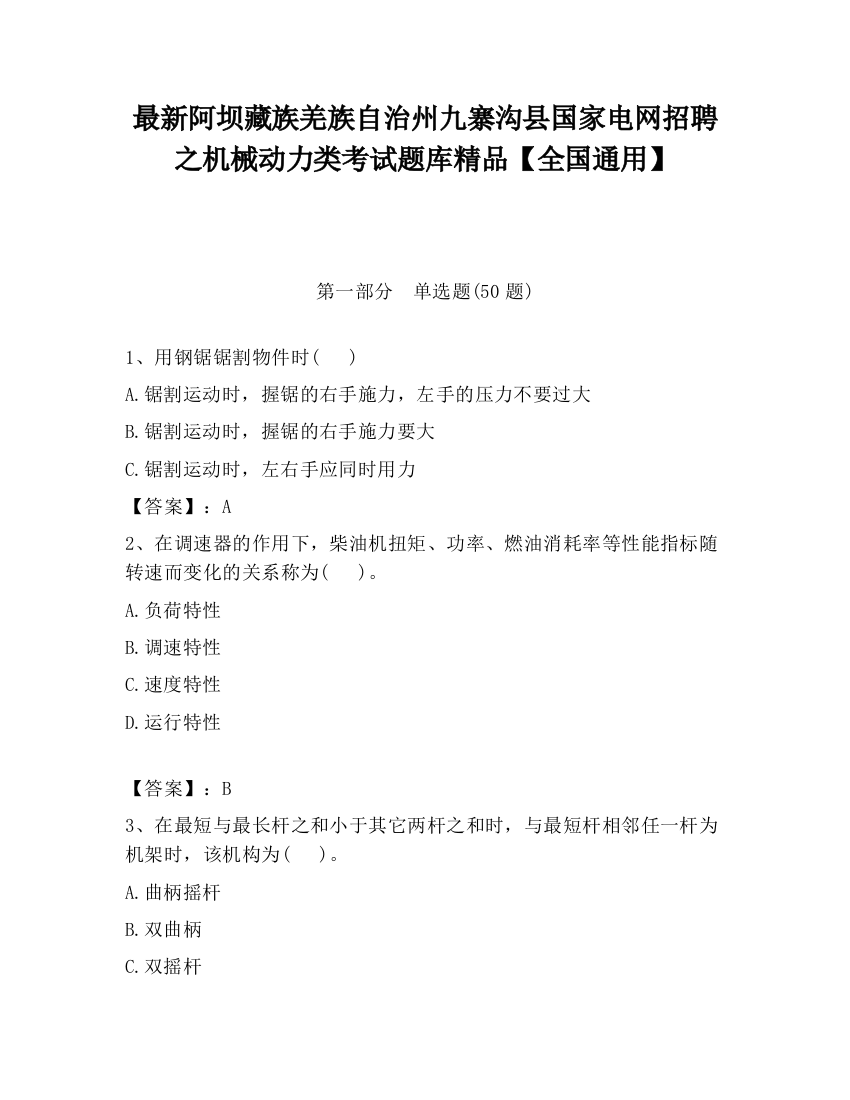 最新阿坝藏族羌族自治州九寨沟县国家电网招聘之机械动力类考试题库精品【全国通用】

第一部分　单选题(50 题)

1、用钢锯锯割物件时(　　)

A.锯割运动时，握锯的右手施力，左手的压力不要过大

B.锯割运动时，握锯的右手施力要大

C.锯割运动时，左右手应同时用力

【答案】：A

2、在调速器的作用下，柴油机扭矩、功率、燃油消耗率等性能指标随转速而变化的关系称为(　　)。

A.负荷特性

B.调速特性

C.速度特性

D.运行特性

【答案】：B

3、在最短与最长杆之和小于其它两杆之和时，与最短杆相邻任一杆为机架时，该机构为(　　)。

A.曲柄摇杆

B.双曲柄

C.双摇杆